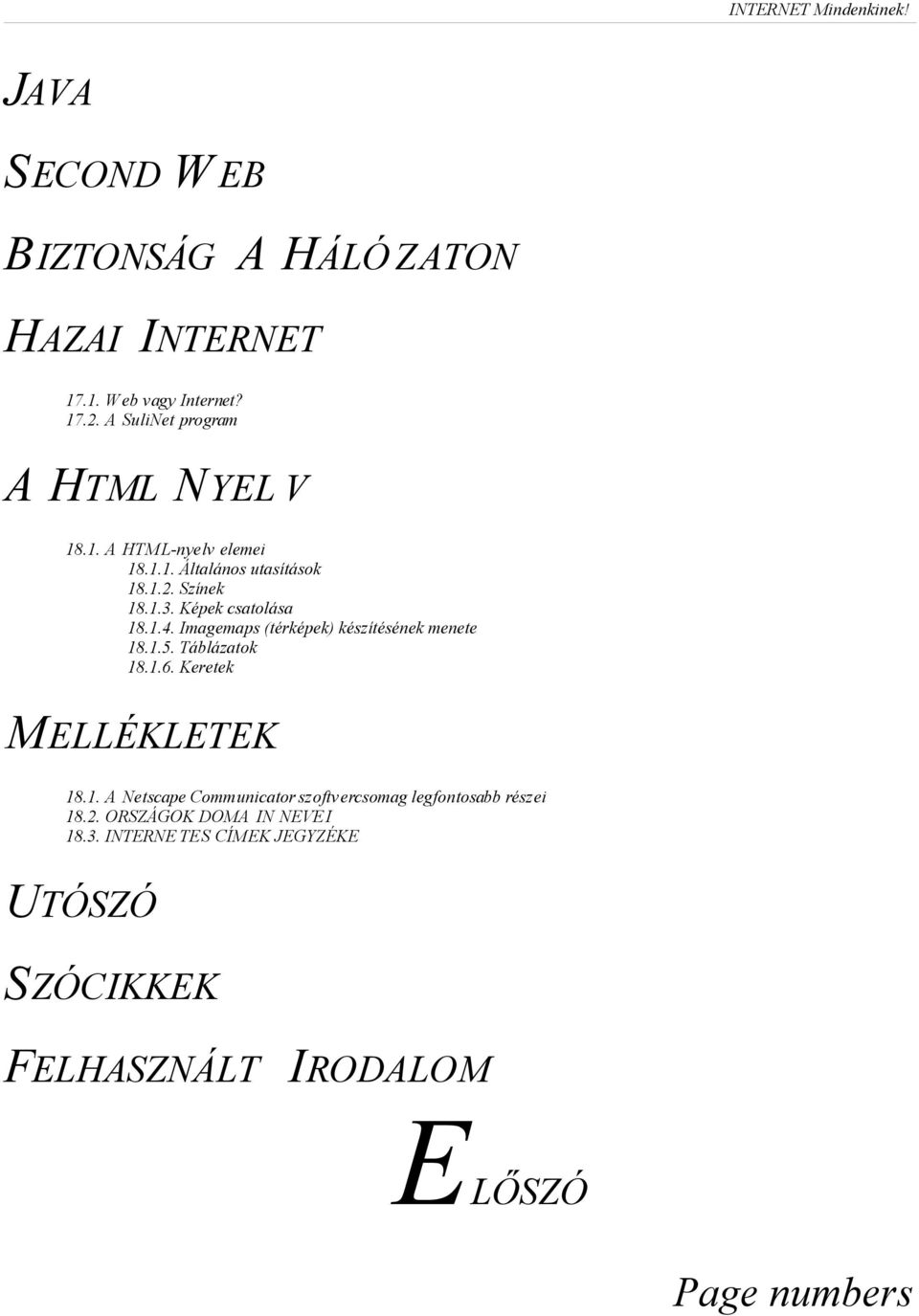 INTERNET Mindenkinek!

JAVA

SECOND WEB

BIZTONSÁG A HÁLÓZATON

HAZAI INTERNET

17.1. Web vagy Internet?
17.2. A SuliNet program

A HTML NYELV

18.1. A HTML-nyelv elemei
18.1.1. Általános utasítások
18.1.2. Színek
18.1.3. Képek csatolása
18.1.4. Imagemaps (térképek) készítésének menete
18.1.5. Táblázatok
18.1.6. Keretek

MELLÉKLETEK

18.1. A Netscape Communicator szoftvercsomag legfontosabb részei
18.2. ORSZÁGOK DOMAIN NEVEI
18.3. INTERNETES CÍMEK JEGYZÉKE

UTÓSZÓ

SZÓCIKKEK

FELHASZNÁLT IRODALOM

ELŐSZÓ

Page numbers